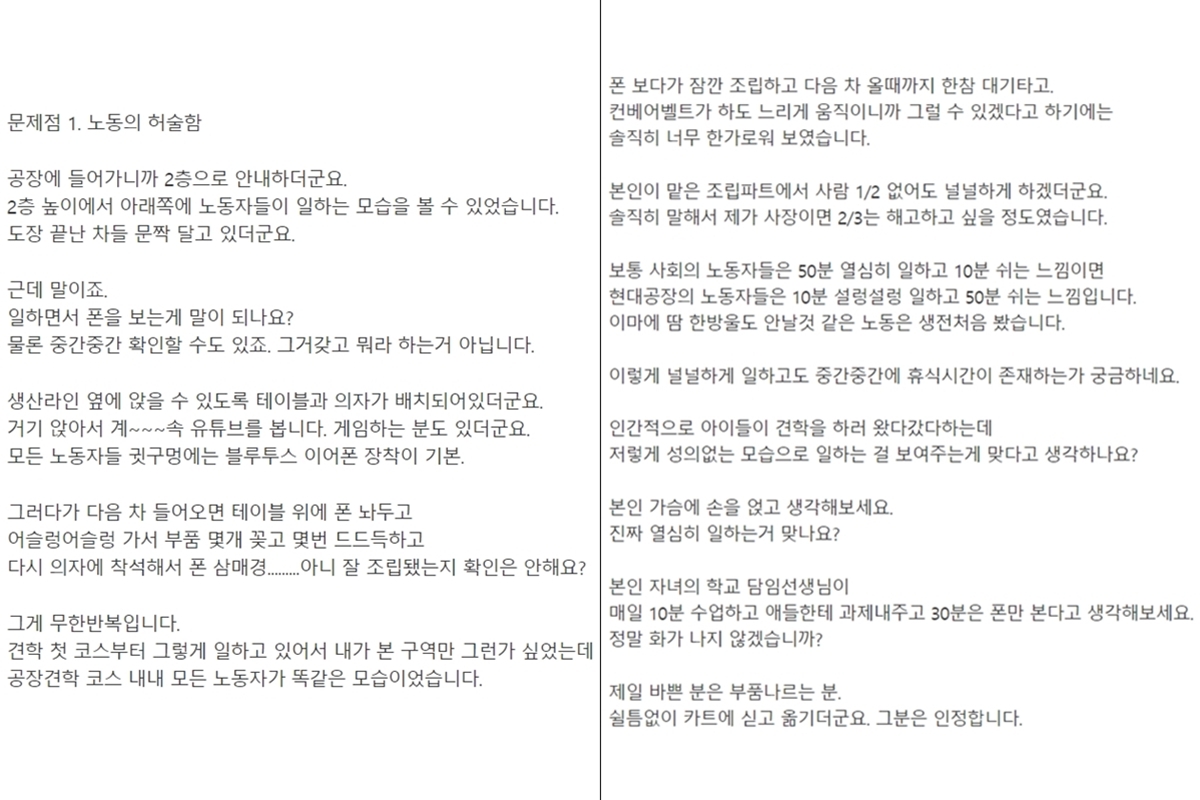 문제점 1. 노동의 허술함

공장에 들어가니까 2층으로 안내하더군요.
2층 높이에서 아래쪽에 노동자들이 일하는 모습을 볼 수 있었습니다.
도장 끝난 차들 문짝 달고 있더군요.

근데 말이죠.
일하면서 폰을 보는게 말이 되나요?
물론 중간중간 확인할 수도 있죠. 그거갖고 뭐라 하는거 아닙니다.

생산라인 옆에 앉을 수 있도록 테이블과 의자가 배치되어있더군요.
거기 앉아서 계~~~속 유튜브를 봅니다. 게임하는 분도 있더군요.
모든 노동자들 귓구멍에는 블루투스 이어폰 장착이 기본.

그러다가 다음 차 들어오면 테이블 위에 폰 놔두고
어슬렁어슬렁 가서 부품 몇개 꽂고 몇번 드드득하고
다시 의자에 착석해서 폰 삼매경.........아니 잘 조립됐는지 확인은 안해요?

그게 무한반복입니다.
견학 첫 코스부터 그렇게 일하고 있어서 내가 본 구역만 그런가 싶었는데
공장견학 코스 내내 모든 노동자가 똑같은 모습이었습니다.

폰 보다가 잠깐 조립하고 다음 차 올때까지 한참 대기타고.
컨베어벨트가 하도 느리게 움직이니까 그럴 수 있겠다고 하기에는
솔직히 너무 한가로워 보였습니다.

본인이 맡은 조립파트에서 사람 1/2 없어도 널널하게 하겠더군요.
솔직히 말해서 제가 사장이면 2/3는 해고하고 싶을 정도였습니다.

보통 사회의 노동자들은 50분 열심히 일하고 10분 쉬는 느낌이면
현대공장의 노동자들은 10분 설렁설렁 일하고 50분 쉬는 느낌입니다.
이마에 땀 한방울도 안날것 같은 노동은 생전처음 봤습니다.

이렇게 널널하게 일하고도 중간중간에 휴식시간이 존재하는가 궁금하네요.

인간적으로 아이들이 견학을 하러 왔다갔다하는데
저렇게 성의없는 모습으로 일하는 걸 보여주는게 맞다고 생각하나요?

본인 가슴에 손을 얹고 생각해보세요.
진짜 열심히 일하는거 맞나요?

본인 자녀의 학교 담임선생님이
매일 10분 수업하고 애들한테 과제내주고 30분은 폰만 본다고 생각해보세요.
정말 화가 나지 않겠습니까?

제일 바쁜 분은 부품나르는 분.
쉴틈없이 카트에 싣고 옮기더군요. 그분은 인정합니다.